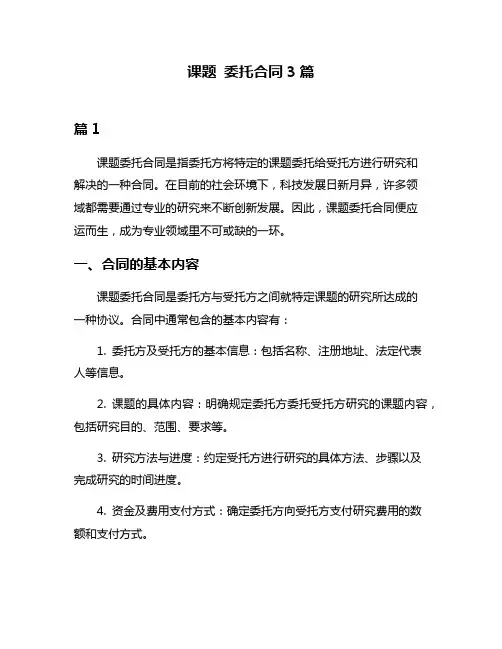 课题 委托合同 3 篇

篇 1

课题委托合同是指委托方将特定的课题委托给受托方进行研究和解决的一种合同。在目前的社会环境下，科技发展日新月异，许多领域都需要通过专业的研究来不断创新发展。因此，课题委托合同便应运而生，成为专业领域里不可或缺的一环。

一、合同的基本内容

课题委托合同是委托方与受托方之间就特定课题的研究所达成的一种协议。合同中通常包含的基本内容有：

1. 委托方及受托方的基本信息：包括名称、注册地址、法定代表人等信息。

2. 课题的具体内容：明确规定委托方委托受托方研究的课题内容，包括研究目的、范围、要求等。

3. 研究方法与进度：约定受托方进行研究的具体方法、步骤以及完成研究的时间进度。

4. 资金及费用支付方式：确定委托方向受托方支付研究费用的数额和支付方式。